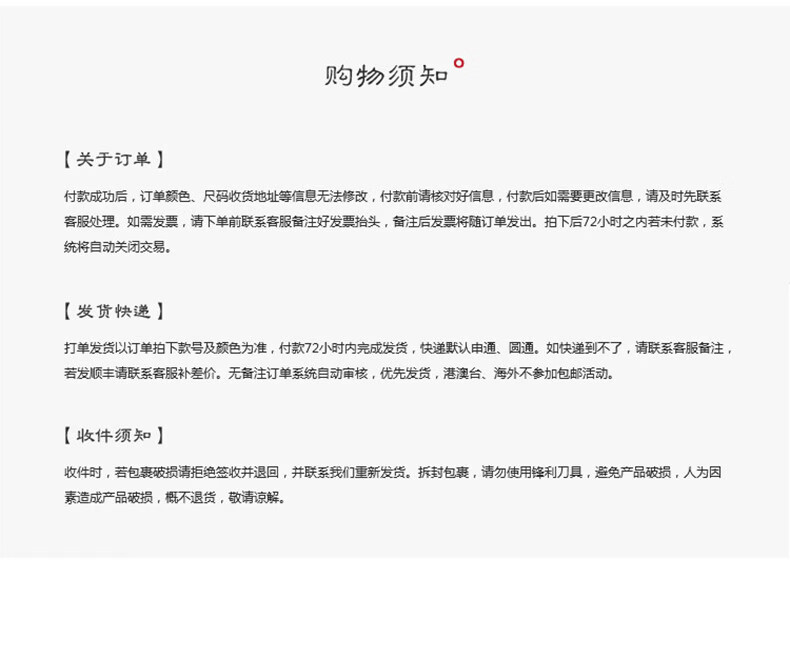 购物须知

【关于订单】

付款成功后，订单颜色、尺码收货地址等信息无法修改，付款前请核对好信息，付款后如需要更改信息，请及时先联系客服处理。如需发票，请下单前联系客服备注好发票抬头，备注后发票将随订单发出。拍下后72小时之内若未付款，系统将自动关闭交易。

【发货快递】

打单发货以订单拍下款号及颜色为准，付款72小时内完成发货，快递默认申通、圆通。如快递到不了，请联系客服备注，若发顺丰请联系客服补差价。无备注订单系统自动审核，优先发货，港澳台、海外不参加包邮活动。

【收件须知】

收件时，若包裹破损请拒绝签收并退回，并联系我们重新发货。拆封包裹，请勿使用锋利刀具，避免产品破损，人为因素造成产品破损，概不退货，敬请谅解。